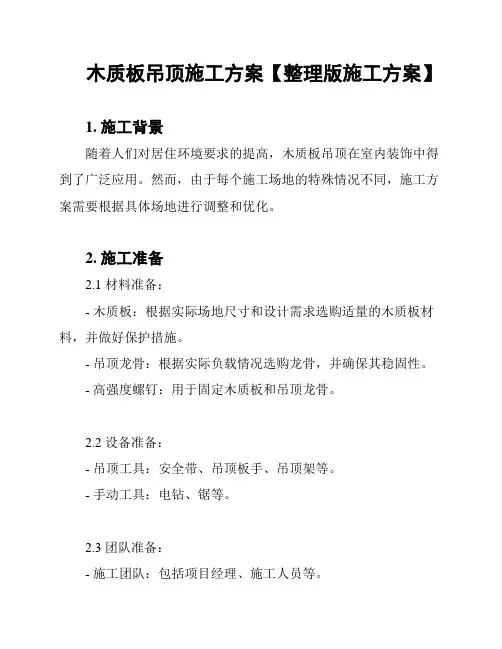 木质板吊顶施工方案【整理版施工方案】

1. 施工背景

随着人们对居住环境要求的提高，木质板吊顶在室内装饰中得到了广泛应用。然而，由于每个施工场地的特殊情况不同，施工方案需要根据具体场地进行调整和优化。

2. 施工准备

2.1 材料准备：

- 木质板：根据实际场地尺寸和设计需求选购适量的木质板材料，并做好保护措施。

- 吊顶龙骨：根据实际负载情况选购龙骨，并确保其稳固性。

- 高强度螺钉：用于固定木质板和吊顶龙骨。

2.2 设备准备：

- 吊顶工具：安全带、吊顶板手、吊顶架等。

- 手动工具：电钻、锯等。

2.3 团队准备：

- 施工团队：包括项目经理、施工人员等。